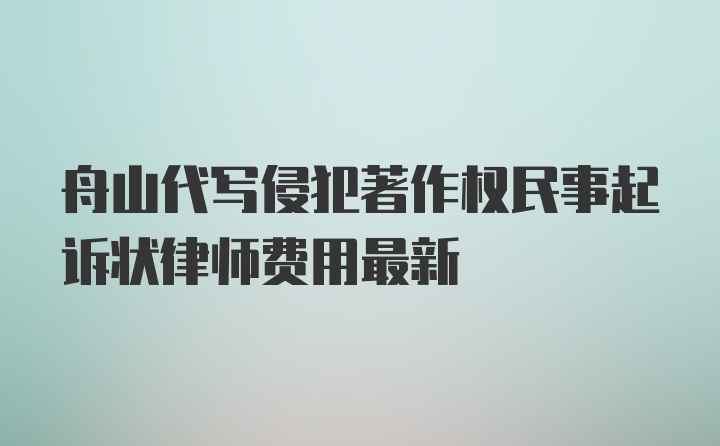 舟山代写侵犯著作权民事起诉状律师费用最新